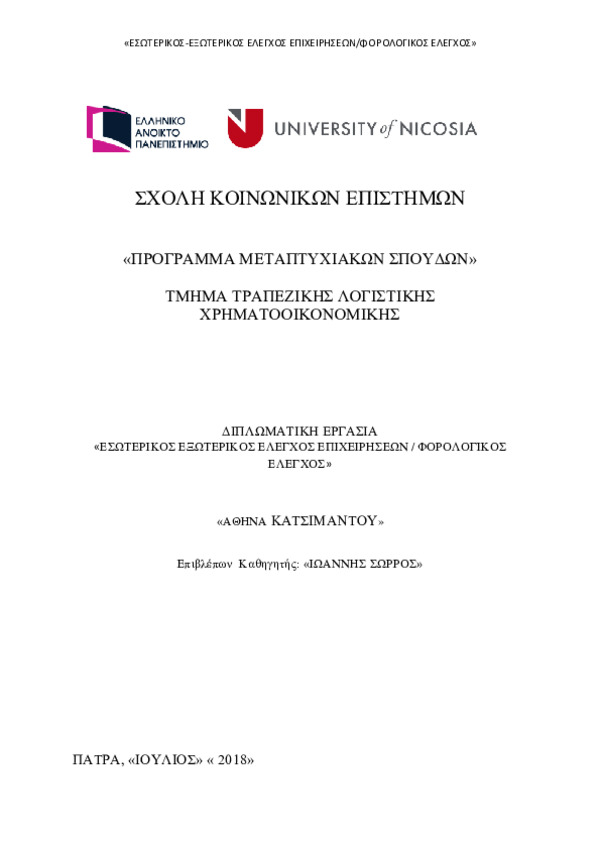 «ΕΣΩΤΕΡΙΚΟΣ-ΕΞΩΤΕΡΙΚΟΣ ΕΛΕΓΧΟΣ ΕΠΙΧΕΙΡΗΣΕΩΝ/ΦΟΡΟΛΟΓΙΚΟΣ ΕΛΕΓΧΟΣ»

ΕΛΛΗΝΙΚΟ ΑΝΟΙΚΤΟ ΠΑΝΕΠΙΣΤΗΜΙΟ

UNIVERSITY of NICOSIA

ΣΧΟΛΗ ΚΟΙΝΩΝΙΚΩΝ ΕΠΙΣΤΗΜΩΝ

«ΠΡΟΓΡΑΜΜΑ ΜΕΤΑΠΤΥΧΙΑΚΩΝ ΣΠΟΥΔΩΝ»

ΤΜΗΜΑ ΤΡΑΠΕΖΙΚΗΣ ΛΟΓΙΣΤΙΚΗΣ ΧΡΗΜΑΤΟΟΙΚΟΝΟΜΙΚΗΣ

ΔΙΠΛΩΜΑΤΙΚΗ ΕΡΓΑΣΙΑ
«ΕΣΩΤΕΡΙΚΟΣ ΕΞΩΤΕΡΙΚΟΣ ΕΛΕΓΧΟΣ ΕΠΙΧΕΙΡΗΣΕΩΝ / ΦΟΡΟΛΟΓΙΚΟΣ ΕΛΕΓΧΟΣ»

«ΑΘΗΝΑ ΚΑΤΣΙΜΑΝΤΟΥ»

Επιβλέπων Καθηγητής: «ΙΩΑΝΝΗΣ ΣΩΡΡΟΣ»

ΠΑΤΡΑ, «ΙΟΥΛΙΟΣ» « 2018»